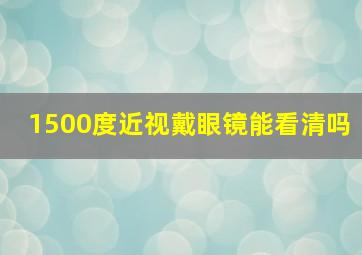 1500度近视戴眼镜能看清吗